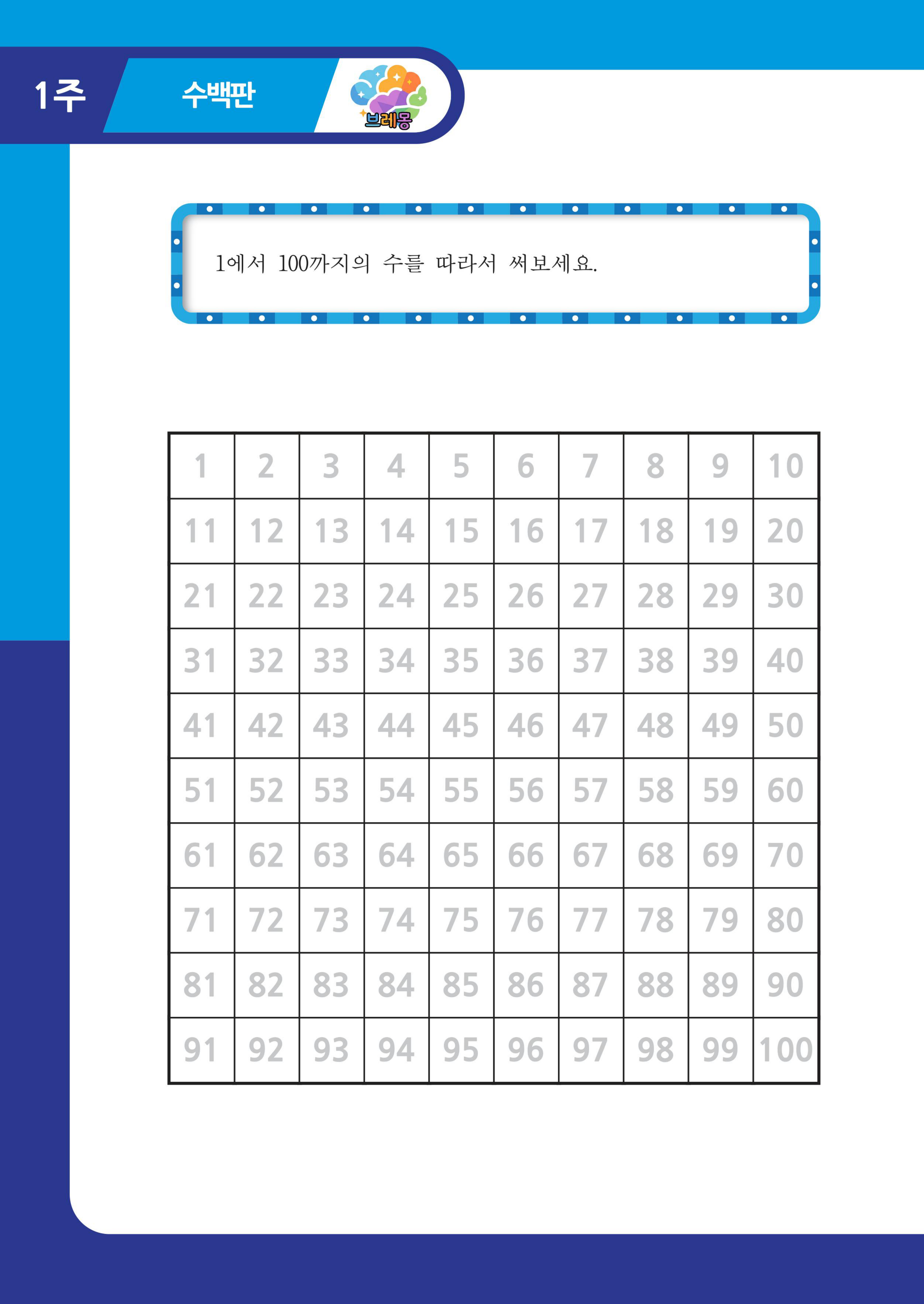 1주 수백판

브레몽

1에서 100까지의 수를 따라서 써보세요.

| 1 | 2 | 3 | 4 | 5 | 6 | 7 | 8 | 9 | 10 |
|---|---|---|---|---|---|---|---|---|---|
| 11 | 12 | 13 | 14 | 15 | 16 | 17 | 18 | 19 | 20 |
| 21 | 22 | 23 | 24 | 25 | 26 | 27 | 28 | 29 | 30 |
| 31 | 32 | 33 | 34 | 35 | 36 | 37 | 38 | 39 | 40 |
| 41 | 42 | 43 | 44 | 45 | 46 | 47 | 48 | 49 | 50 |
| 51 | 52 | 53 | 54 | 55 | 56 | 57 | 58 | 59 | 60 |
| 61 | 62 | 63 | 64 | 65 | 66 | 67 | 68 | 69 | 70 |
| 71 | 72 | 73 | 74 | 75 | 76 | 77 | 78 | 79 | 80 |
| 81 | 82 | 83 | 84 | 85 | 86 | 87 | 88 | 89 | 90 |
| 91 | 92 | 93 | 94 | 95 | 96 | 97 | 98 | 99 | 100 |